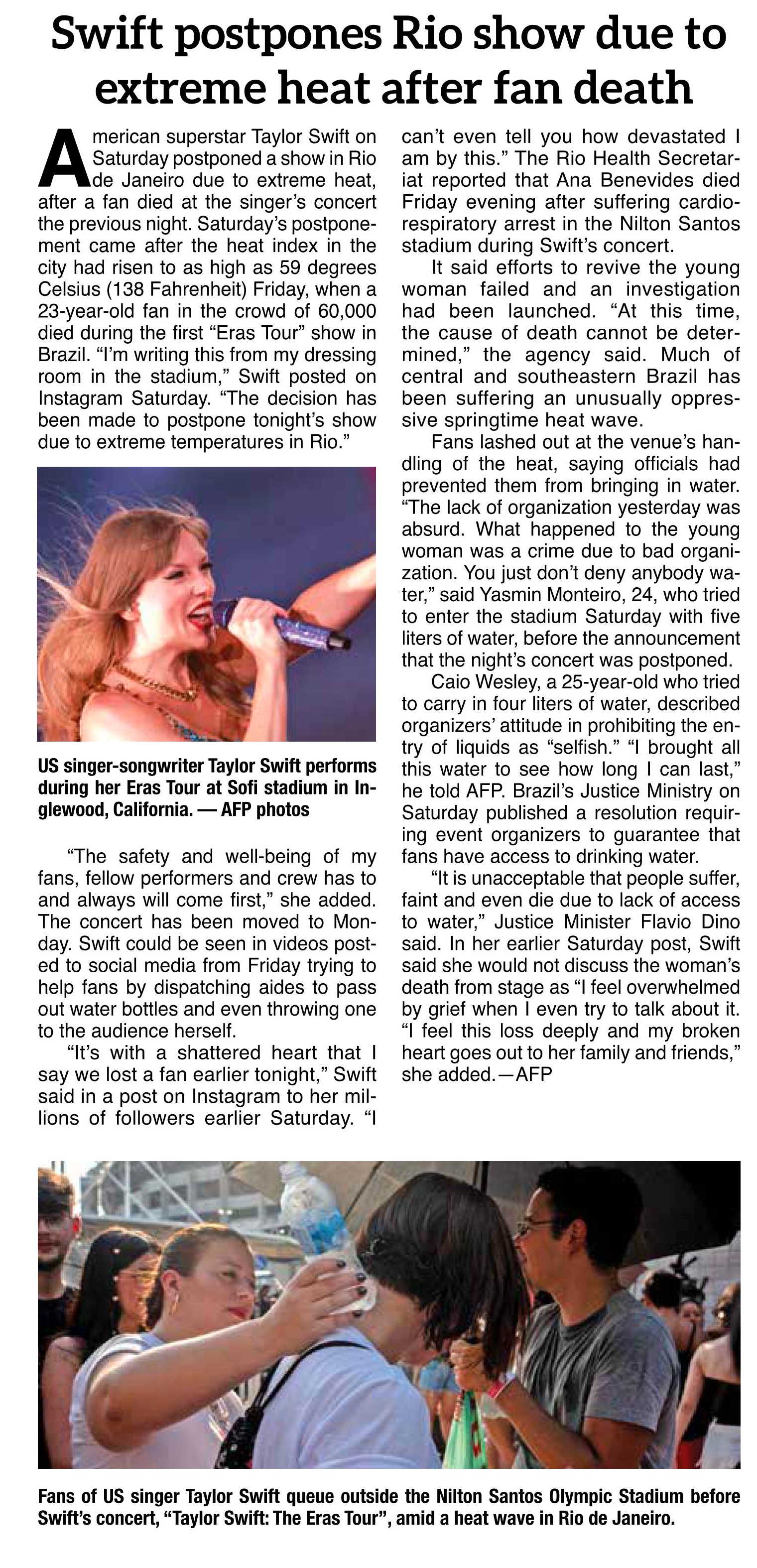 Swift postpones Rio show due to extreme heat after fan death

American superstar Taylor Swift on Saturday postponed a show in Rio de Janeiro due to extreme heat, after a fan died at the singer's concert the previous night. Saturday's postponement came after the heat index in the city had risen to as high as 59 degrees Celsius (138 Fahrenheit) Friday, when a 23-year-old fan in the crowd of 60,000 died during the first "Eras Tour" show in Brazil. "I'm writing this from my dressing room in the stadium," Swift posted on Instagram Saturday. "The decision has been made to postpone tonight's show due to extreme temperatures in Rio."

US singer-songwriter Taylor Swift performs during her Eras Tour at Sofi stadium in Inglewood, California. — AFP photos

"The safety and well-being of my fans, fellow performers and crew has to and always will come first," she added. The concert has been moved to Monday. Swift could be seen in videos posted to social media from Friday trying to help fans by dispatching aides to pass out water bottles and even throwing one to the audience herself.

"It's with a shattered heart that I say we lost a fan earlier tonight," Swift said in a post on Instagram to her millions of followers earlier Saturday. "I can't even tell you how devastated I am by this." The Rio Health Secretariat reported that Ana Benevides died Friday evening after suffering cardiorespiratory arrest in the Nilton Santos stadium during Swift's concert.

It said efforts to revive the young woman failed and an investigation had been launched. "At this time, the cause of death cannot be determined," the agency said. Much of central and southeastern Brazil has been suffering an unusually oppressive springtime heat wave.

Fans lashed out at the venue's handling of the heat, saying officials had prevented them from bringing in water. "The lack of organization yesterday was absurd. What happened to the young woman was a crime due to bad organization. You just don't deny anybody water," said Yasmin Monteiro, 24, who tried to enter the stadium Saturday with five liters of water, before the announcement that the night's concert was postponed.

Caio Wesley, a 25-year-old who tried to carry in four liters of water, described organizers' attitude in prohibiting the entry of liquids as "selfish." "I brought all this water to see how long I can last," he told AFP. Brazil's Justice Ministry on Saturday published a resolution requiring event organizers to guarantee that fans have access to drinking water.

"It is unacceptable that people suffer, faint and even die due to lack of access to water," Justice Minister Flavio Dino said. In her earlier Saturday post, Swift said she would not discuss the woman's death from stage as "I feel overwhelmed by grief when I even try to talk about it. "I feel this loss deeply and my broken heart goes out to her family and friends," she added.—AFP

Fans of US singer Taylor Swift queue outside the Nilton Santos Olympic Stadium before Swift's concert, "Taylor Swift: The Eras Tour", amid a heat wave in Rio de Janeiro.